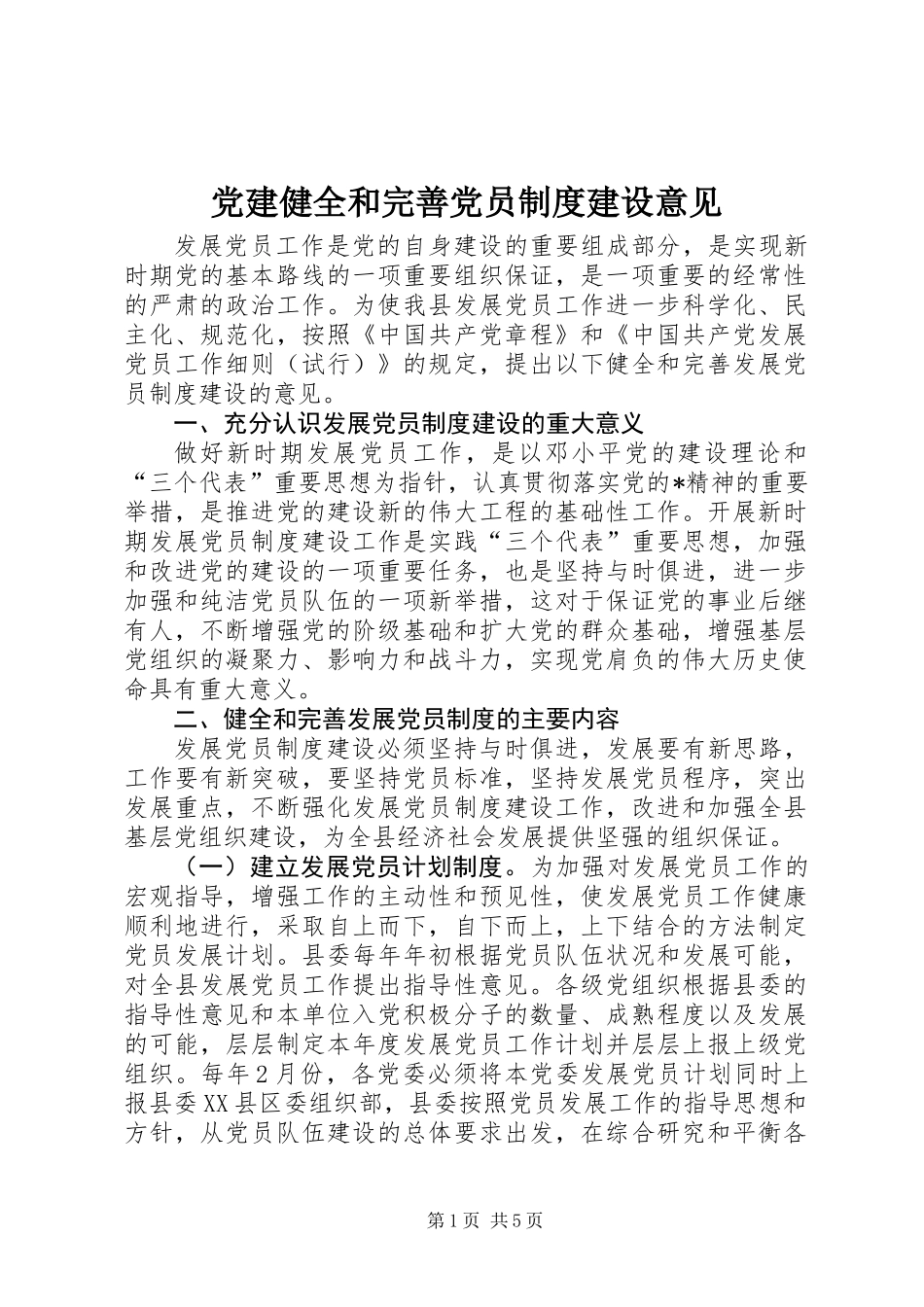 党建健全和完善党员制度建设意见

发展党员工作是党的自身建设的重要组成部分，是实现新时期党的基本路线的一项重要组织保证，是一项重要的经常性的严肃的政治工作。为使我县发展党员工作进一步科学化、民主化、规范化，按照《中国共产党章程》和《中国共产党发展党员工作细则（试行）》的规定，提出以下健全和完善发展党员制度建设的意见。

一、充分认识发展党员制度建设的重大意义

做好新时期发展党员工作，是以邓小平党的建设理论和“三个代表”重要思想为指针，认真贯彻落实党的*精神的重要举措，是推进党的建设新的伟大工程的基础性工作。开展新时期发展党员制度建设工作是实践“三个代表”重要思想，加强和改进党的建设的一项重要任务，也是坚持与时俱进，进一步加强和纯洁党员队伍的一项新举措，这对于保证党的事业后继有人，不断增强党的阶级基础和扩大党的群众基础，增强基层党组织的凝聚力、影响力和战斗力，实现党肩负的伟大历史使命具有重大意义。

二、健全和完善发展党员制度的主要内容

发展党员制度建设必须坚持与时俱进，发展要有新思路，工作要有新突破，要坚持党员标准，坚持发展党员程序，突出发展重点，不断强化发展党员制度建设工作，改进和加强全县基层党组织建设，为全县经济社会发展提供坚强的组织保证。

（一）建立发展党员计划制度。为加强对发展党员工作的宏观指导，增强工作的主动性和预见性，使发展党员工作健康顺利地进行，采取自上而下，自下而上，上下结合的方法制定党员发展计划。县委每年年初根据党员队伍状况和发展可能，对全县发展党员工作提出指导性意见。各级党组织根据县委的指导性意见和本单位入党积极分子的数量、成熟程度以及发展的可能，层层制定本年度发展党员工作计划并层层上报上级党组织。每年2月份，各党委必须将本党委发展党员计划同时上报县委XX县区委组织部，县委按照党员发展工作的指导思想和方针，从党员队伍建设的总体要求出发，在综合研究和平衡各

第1页 共5页